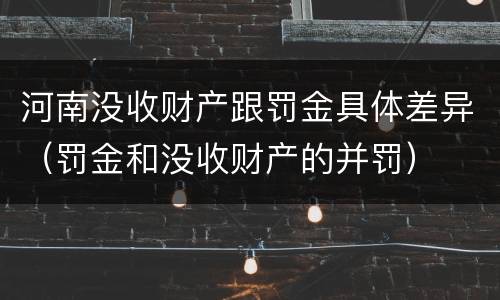 河南没收财产跟罚金具体差异（罚金和没收财产的并罚）